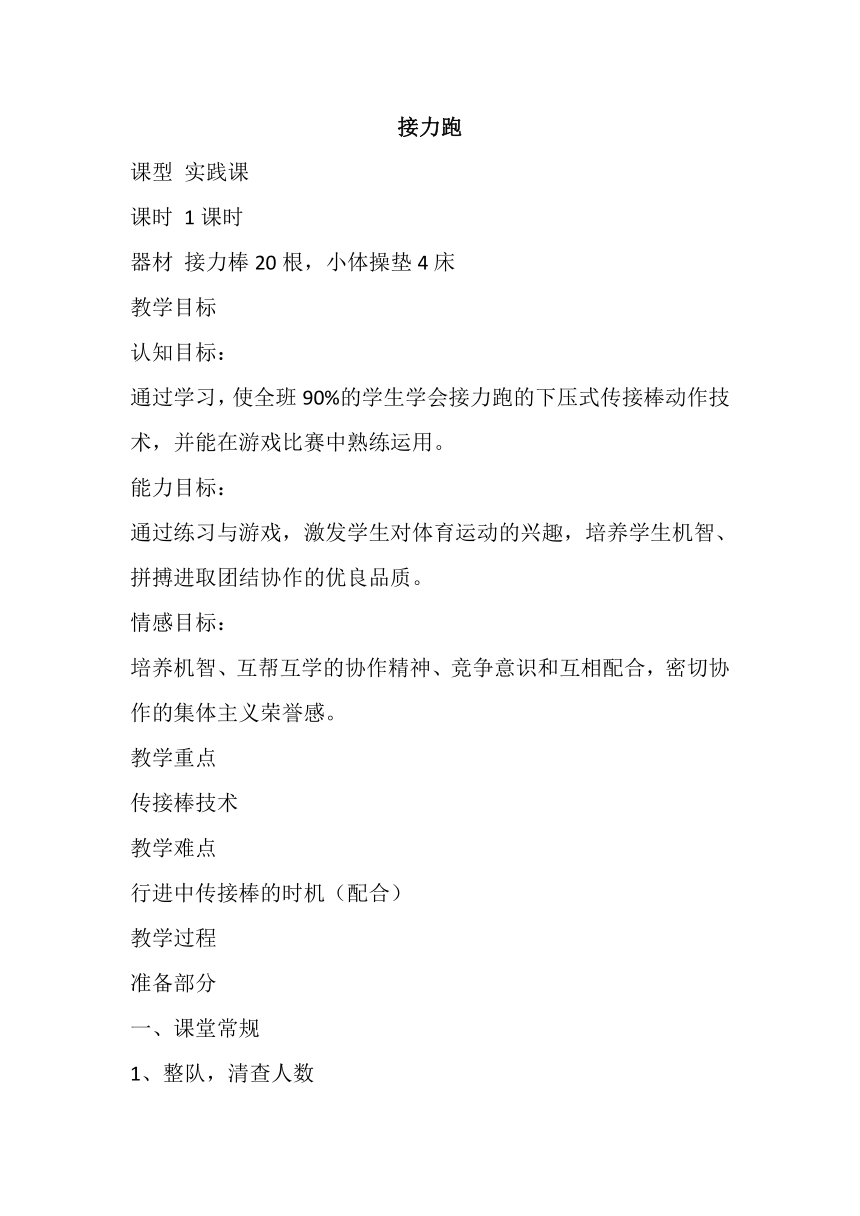 接力跑

课型 实践课

课时 1 课时

器材 接力棒 20 根，小体操垫 4 床

教学目标

认知目标：

通过学习，使全班 90%的学生学会接力跑的下压式传接棒动作技术，并能在游戏比赛中熟练运用。

能力目标：

通过练习与游戏，激发学生对体育运动的兴趣，培养学生机智、拼搏进取团结协作的优良品质。

情感目标：

培养机智、互帮互学的协作精神、竞争意识和互相配合，密切协作的集体主义荣誉感。

教学重点

传接棒技术

教学难点

行进中传接棒的时机（配合）

教学过程

准备部分

一、课堂常规

1、整队，清查人数